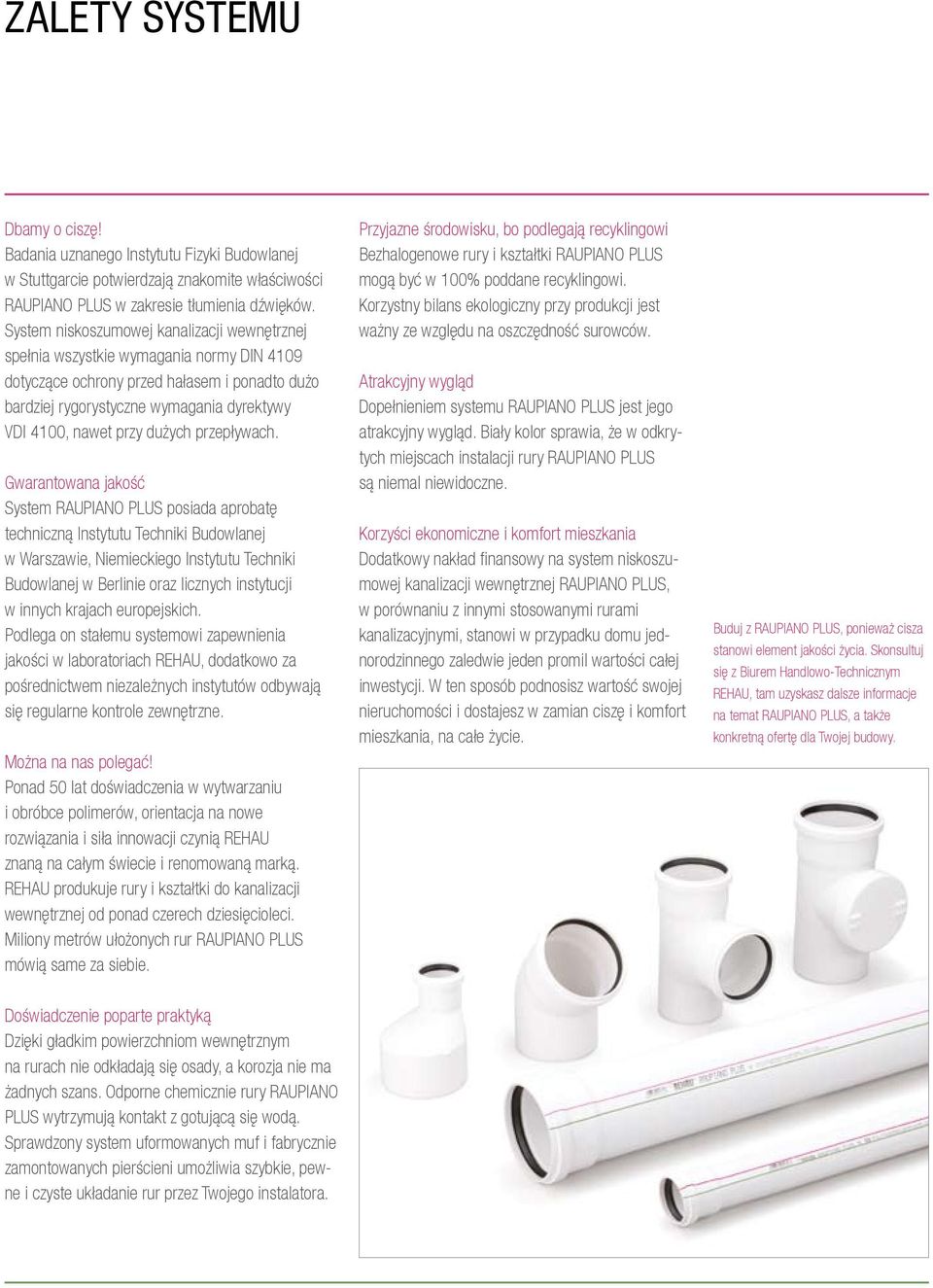 ZALETY SYSTEMU

Dbamy o ciszę!
Badania uznanego Instytutu Fizyki Budowlanej w Stuttgarcie potwierdzają znakomite właściwości RAUPIANO PLUS w zakresie tłumienia dźwięków. System niskoszumowej kanalizacji wewnętrznej spełnia wszystkie wymagania normy DIN 4109 dotyczące ochrony przed hałasem i ponadto dużo bardziej rygorystyczne wymagania dyrektywy VDI 4100, nawet przy dużych przepływach.

Gwarantowana jakość
System RAUPIANO PLUS posiada aprobatę techniczną Instytutu Techniki Budowlanej w Warszawie, Niemieckiego Instytutu Techniki Budowlanej w Berlinie oraz licznych instytucji w innych krajach europejskich. Podlega on stałemu systemowi zapewnienia jakości w laboratoriach REHAU, dodatkowo za pośrednictwem niezależnych instytutów odbywają się regularne kontrole zewnętrzne.

Można na nas polegać!
Ponad 50 lat doświadczenia w wytwarzaniu i obróbce polimerów, orientacja na nowe rozwiązania i siła innowacji czynią REHAU znaną na całym świecie i renomowaną marką. REHAU produkuje rury i kształtki do kanalizacji wewnętrznej od ponad czerech dziesięcioleci. Miliony metrów ułożonych rur RAUPIANO PLUS mówią same za siebie.

Doświadczenie poparte praktyką
Dzięki gładkim powierzchniom wewnętrznym na rurach nie odkładają się osady, a korozja nie ma żadnych szans. Odporne chemicznie rury RAUPIANO PLUS wytrzymują kontakt z gotującą się wodą. Sprawdzony system uformowanych muf i fabrycznie zamontowanych pierścieni umożliwia szybkie, pewne i czyste układanie rur przez Twojego instalatora.

Przyjazne środowisku, bo podlegają recyklingowi
Bezhalogenowe rury i kształtki RAUPIANO PLUS mogą być w 100% poddane recyklingowi. Korzystny bilans ekologiczny przy produkcji jest ważny ze względu na oszczędność surowców.

Atrakcyjny wygląd
Dopełnieniem systemu RAUPIANO PLUS jest jego atrakcyjny wygląd. Biały kolor sprawia, że w odkrytych miejscach instalacji rury RAUPIANO PLUS są niemal niewidoczne.

Korzyści ekonomiczne i komfort mieszkania
Dodatkowy nakład finansowy na system niskoszumowej kanalizacji wewnętrznej RAUPIANO PLUS, w porównaniu z innymi stosowanymi rurami kanalizacyjnymi, stanowi w przypadku domu jednorodzinnego zaledwie jeden promil wartości całej inwestycji. W ten sposób podnosisz wartość swojej nieruchomości i dostajesz w zamian ciszę i komfort mieszkania, na całe życie.

Buduj z RAUPIANO PLUS, ponieważ cisza stanowi element jakości życia. Skonsultuj się z Biurem Handlowo-Technicznym REHAU, tam uzyskasz dalsze informacje na temat RAUPIANO PLUS, a także konkretną ofertę dla Twojej budowy.

RAUPIANO PLUS